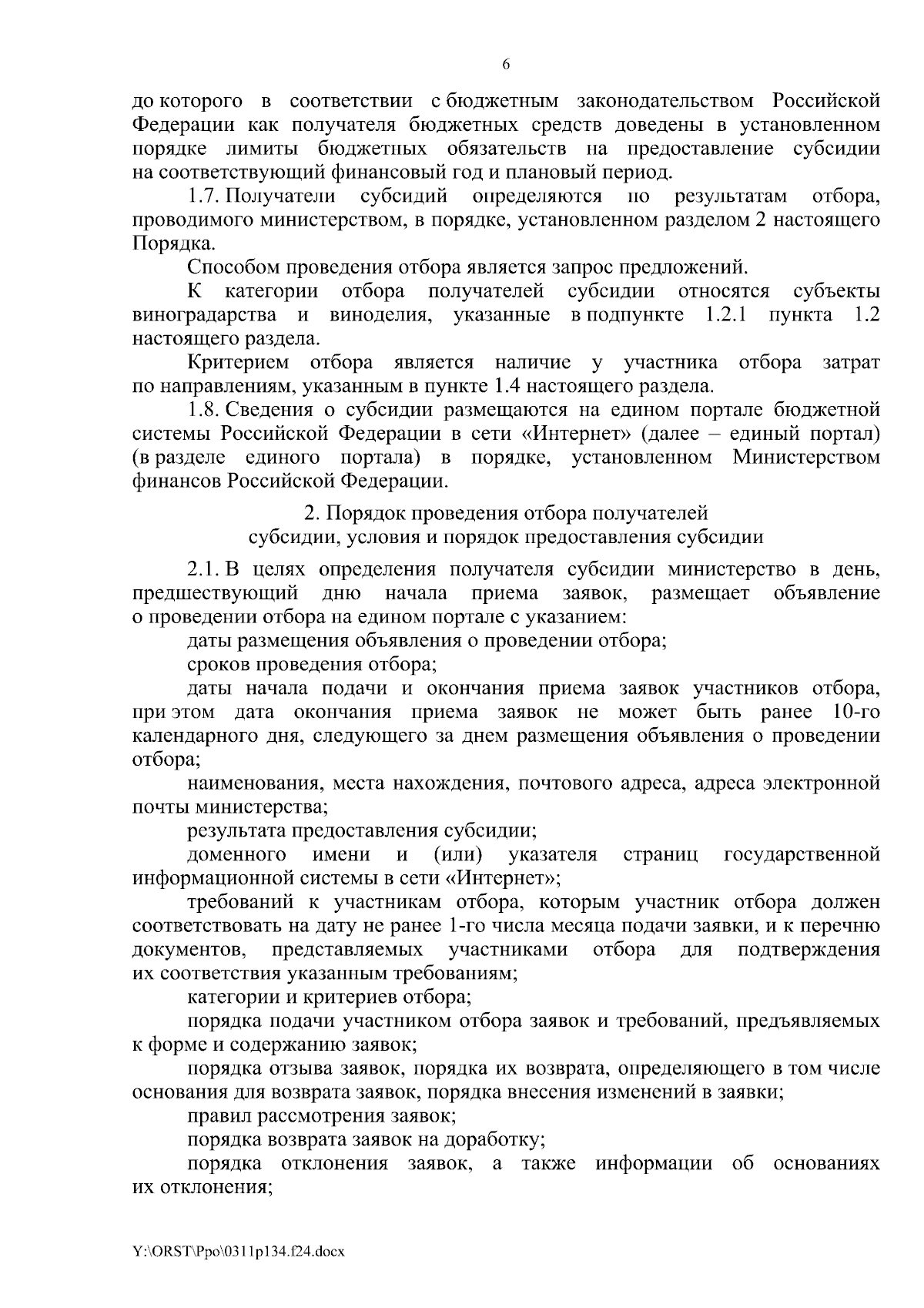 6

до которого в соответствии с бюджетным законодательством Российской Федерации как получателя бюджетных средств доведены в установленном порядке лимиты бюджетных обязательств на предоставление субсидии на соответствующий финансовый год и плановый период.

1.7. Получатели субсидий определяются по результатам отбора, проводимого министерством, в порядке, установленном разделом 2 настоящего Порядка.

Способом проведения отбора является запрос предложений.

К категории отбора получателей субсидии относятся субъекты виноградарства и виноделия, указанные в подпункте 1.2.1 пункта 1.2 настоящего раздела.

Критерием отбора является наличие у участника отбора затрат по направлениям, указанным в пункте 1.4 настоящего раздела.

1.8. Сведения о субсидии размещаются на едином портале бюджетной системы Российской Федерации в сети «Интернет» (далее – единый портал) (в разделе единого портала) в порядке, установленном Министерством финансов Российской Федерации.

2. Порядок проведения отбора получателей
субсидии, условия и порядок предоставления субсидии

2.1. В целях определения получателя субсидии министерство в день, предшествующий дню начала приема заявок, размещает объявление о проведении отбора на едином портале с указанием:

даты размещения объявления о проведении отбора;

сроков проведения отбора;

даты начала подачи и окончания приема заявок участников отбора, при этом дата окончания приема заявок не может быть ранее 10-го календарного дня, следующего за днем размещения объявления о проведении отбора;

наименования, места нахождения, почтового адреса, адреса электронной почты министерства;

результата предоставления субсидии;

доменного имени и (или) указателя страниц государственной информационной системы в сети «Интернет»;

требований к участникам отбора, которым участник отбора должен соответствовать на дату не ранее 1-го числа месяца подачи заявки, и к перечню документов, представляемых участниками отбора для подтверждения их соответствия указанным требованиям;

категории и критериев отбора;

порядка подачи участником отбора заявок и требований, предъявляемых к форме и содержанию заявок;

порядка отзыва заявок, порядка их возврата, определяющего в том числе основания для возврата заявок, порядка внесения изменений в заявки;

правил рассмотрения заявок;

порядка возврата заявок на доработку;

порядка отклонения заявок, а также информации об основаниях их отклонения;

Y:\ORST\Ppo\0311p134.f24.docx